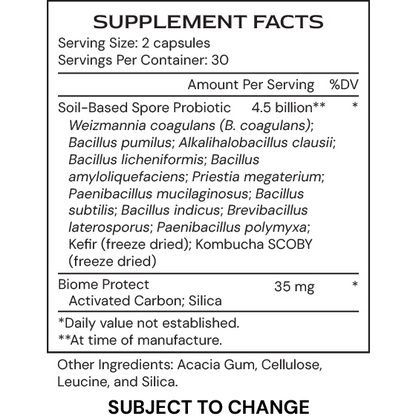 SUPPLEMENT FACTS
Serving Size: 2 capsules
Servings Per Container: 30

Amount Per Serving %DV

Soil-Based Spore Probiotic 4.5 billion** *
Weizmannia coagulans (B. coagulans); Bacillus pumilus; Alkalihalobacillus clausii; Bacillus licheniformis; Bacillus amyloliquefaciens; Priestia megaterium; Paenibacillus mucilaginosus; Bacillus subtilis; Bacillus indicus; Brevibacillus laterosporus; Paenibacillus polymyxa; Kefir (freeze dried); Kombucha SCOBY (freeze dried)

Biome Protect 35 mg *
Activated Carbon; Silica

*Daily value not established.
**At time of manufacture.

Other Ingredients: Acacia Gum, Cellulose, Leucine, and Silica.

SUBJECT TO CHANGE